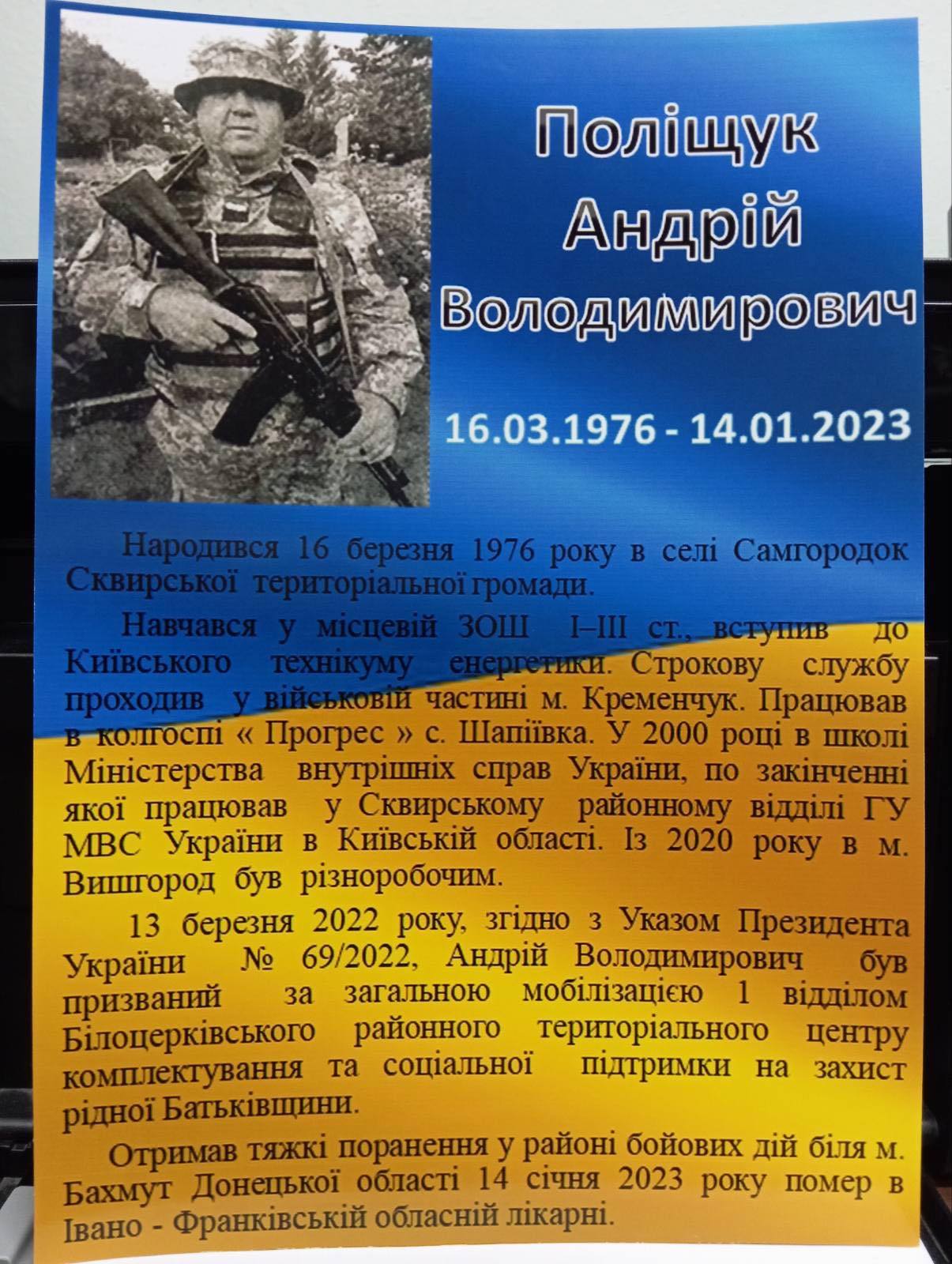 Поліщук
Андрій
Володимирович

16.03.1976 - 14.01.2023

Народився 16 березня 1976 року в селі Самгородок Сквирської територіальної громади.

Навчався у місцевій ЗОШ I–III ст., вступив до Київського технікуму енергетики. Строкову службу проходив у військовій частині м. Кременчук. Працював в колгоспі « Прогрес » с. Шапіївка. У 2000 році в школі Міністерства внутрішніх справ України, по закінченні якої працював у Сквирському районному відділі ГУ МВС України в Київській області. Із 2020 року в м. Вишгород був різноробочим.

13 березня 2022 року, згідно з Указом Президента України № 69/2022, Андрій Володимирович був призваний за загальною мобілізацією 1 відділом Білоцерківського районного територіального центру комплектування та соціальної підтримки на захист рідної Батьківщини.

Отримав тяжкі поранення у районі бойових дій біля м. Бахмут Донецької області 14 січня 2023 року помер в Івано - Франківській обласній лікарні.